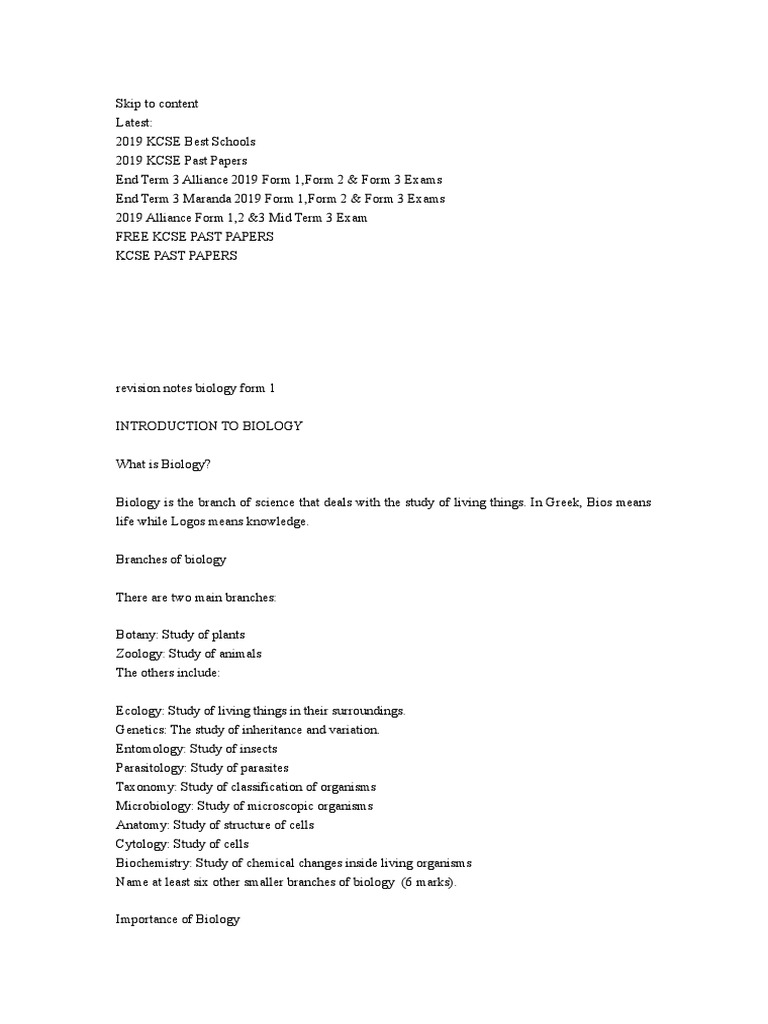 Skip to content
Latest:
2019 KCSE Best Schools
2019 KCSE Past Papers
End Term 3 Alliance 2019 Form 1,Form 2 & Form 3 Exams
End Term 3 Maranda 2019 Form 1,Form 2 & Form 3 Exams
2019 Alliance Form 1,2 &3 Mid Term 3 Exam
FREE KCSE PAST PAPERS
KCSE PAST PAPERS

revision notes biology form 1

INTRODUCTION TO BIOLOGY

What is Biology?

Biology is the branch of science that deals with the study of living things. In Greek, Bios means life while Logos means knowledge.

Branches of biology

There are two main branches:

Botany: Study of plants
Zoology: Study of animals
The others include:

Ecology: Study of living things in their surroundings.
Genetics: The study of inheritance and variation.
Entomology: Study of insects
Parasitology: Study of parasites
Taxonomy: Study of classification of organisms
Microbiology: Study of microscopic organisms
Anatomy: Study of structure of cells
Cytology: Study of cells
Biochemistry: Study of chemical changes inside living organisms
Name at least six other smaller branches of biology (6 marks).

Importance of Biology